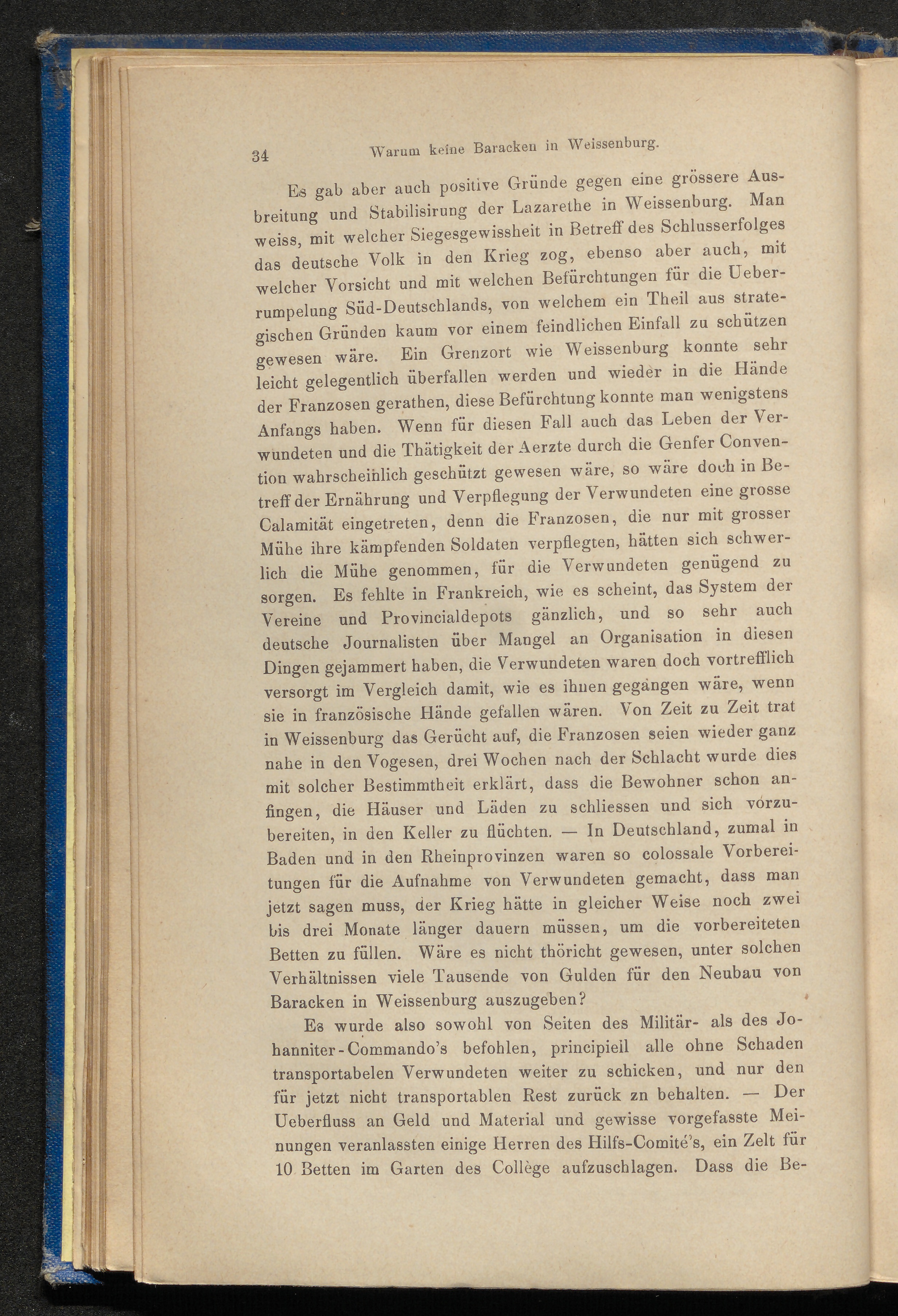 34 Warum keine Baracken in Weissenburg.

Es gab aber auch positive Gründe gegen eine grössere Ausbreitung und Stabilisirung der Lazarethe in Weissenburg. Man weiss, mit welcher Siegesgewissheit in Betreff des Schlusserfolges das deutsche Volk in den Krieg zog, ebenso aber auch, mit welcher Vorsicht und mit welchen Befürchtungen für die Ueberrumpelung Süd-Deutschlands, von welchem ein Theil aus strategischen Gründen kaum vor einem feindlichen Einfall zu schützen gewesen wäre. Ein Grenzort wie Weissenburg konnte sehr leicht gelegentlich überfallen werden und wieder in die Hände der Franzosen gerathen, diese Befürchtung konnte man wenigstens Anfangs haben. Wenn für diesen Fall auch das Leben der Verwundeten und die Thätigkeit der Aerzte durch die Genfer Convention wahrscheinlich geschützt gewesen wäre, so wäre doch in Betreff der Ernährung und Verpflegung der Verwundeten eine grosse Calamität eingetreten, denn die Franzosen, die nur mit grosser Mühe ihre kämpfenden Soldaten verpflegten, hätten sich schwerlich die Mühe genommen, für die Verwundeten genügend zu sorgen. Es fehlte in Frankreich, wie es scheint, das System der Vereine und Provincialdepots gänzlich, und so sehr auch deutsche Journalisten über Mangel an Organisation in diesen Dingen gejammert haben, die Verwundeten waren doch vortrefflich versorgt im Vergleich damit, wie es ihnen gegangen wäre, wenn sie in französische Hände gefallen wären. Von Zeit zu Zeit trat in Weissenburg das Gerücht auf, die Franzosen seien wieder ganz nahe in den Vogesen, drei Wochen nach der Schlacht wurde dies mit solcher Bestimmtheit erklärt, dass die Bewohner schon anfingen, die Häuser und Läden zu schliessen und sich vorzubereiten, in den Keller zu flüchten. — In Deutschland, zumal in Baden und in den Rheinprovinzen waren so colossale Vorbereitungen für die Aufnahme von Verwundeten gemacht, dass man jetzt sagen muss, der Krieg hätte in gleicher Weise noch zwei bis drei Monate länger dauern müssen, um die vorbereiteten Betten zu füllen. Wäre es nicht thöricht gewesen, unter solchen Verhältnissen viele Tausende von Gulden für den Neubau von Baracken in Weissenburg auszugeben?

Es wurde also sowohl von Seiten des Militär- als des Johanniter-Commando's befohlen, principiell alle ohne Schaden transportabelen Verwundeten weiter zu schicken, und nur den für jetzt nicht transportablen Rest zurück zn behalten. — Der Ueberfluss an Geld und Material und gewisse vorgefasste Meinungen veranlassten einige Herren des Hilfs-Comité's, ein Zelt für 10 Betten im Garten des Collège aufzuschlagen. Dass die Be-